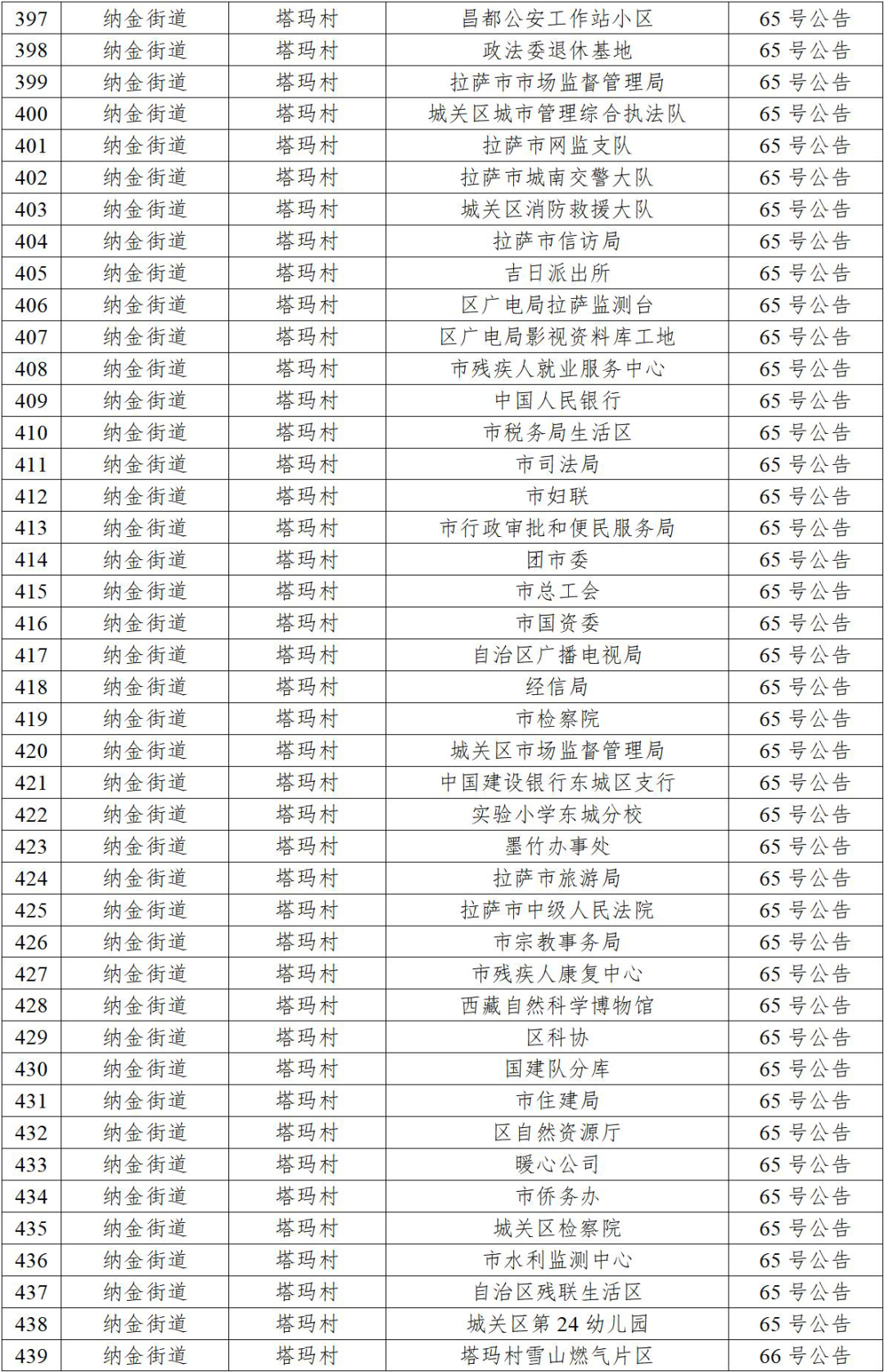 | 397 | 纳金街道 | 塔玛村 | 昌都公安工作站小区 | 65 号公告 |
|---|---|---|---|---|
| 398 | 纳金街道 | 塔玛村 | 政法委退休基地 | 65 号公告 |
| 399 | 纳金街道 | 塔玛村 | 拉萨市市场监督管理局 | 65 号公告 |
| 400 | 纳金街道 | 塔玛村 | 城关区城市管理综合执法队 | 65 号公告 |
| 401 | 纳金街道 | 塔玛村 | 拉萨市网监支队 | 65 号公告 |
| 402 | 纳金街道 | 塔玛村 | 拉萨市城南交警大队 | 65 号公告 |
| 403 | 纳金街道 | 塔玛村 | 城关区消防救援大队 | 65 号公告 |
| 404 | 纳金街道 | 塔玛村 | 拉萨市信访局 | 65 号公告 |
| 405 | 纳金街道 | 塔玛村 | 吉日派出所 | 65 号公告 |
| 406 | 纳金街道 | 塔玛村 | 区广电局拉萨监测台 | 65 号公告 |
| 407 | 纳金街道 | 塔玛村 | 区广电局影视资料库工地 | 65 号公告 |
| 408 | 纳金街道 | 塔玛村 | 市残疾人就业服务中心 | 65 号公告 |
| 409 | 纳金街道 | 塔玛村 | 中国人民银行 | 65 号公告 |
| 410 | 纳金街道 | 塔玛村 | 市税务局生活区 | 65 号公告 |
| 411 | 纳金街道 | 塔玛村 | 市司法局 | 65 号公告 |
| 412 | 纳金街道 | 塔玛村 | 市妇联 | 65 号公告 |
| 413 | 纳金街道 | 塔玛村 | 市行政审批和便民服务局 | 65 号公告 |
| 414 | 纳金街道 | 塔玛村 | 团市委 | 65 号公告 |
| 415 | 纳金街道 | 塔玛村 | 市总工会 | 65 号公告 |
| 416 | 纳金街道 | 塔玛村 | 市国资委 | 65 号公告 |
| 417 | 纳金街道 | 塔玛村 | 自治区广播电视局 | 65 号公告 |
| 418 | 纳金街道 | 塔玛村 | 经信局 | 65 号公告 |
| 419 | 纳金街道 | 塔玛村 | 市检察院 | 65 号公告 |
| 420 | 纳金街道 | 塔玛村 | 城关区市场监督管理局 | 65 号公告 |
| 421 | 纳金街道 | 塔玛村 | 中国建设银行东城区支行 | 65 号公告 |
| 422 | 纳金街道 | 塔玛村 | 实验小学东城分校 | 65 号公告 |
| 423 | 纳金街道 | 塔玛村 | 墨竹办事处 | 65 号公告 |
| 424 | 纳金街道 | 塔玛村 | 拉萨市旅游局 | 65 号公告 |
| 425 | 纳金街道 | 塔玛村 | 拉萨市中级人民法院 | 65 号公告 |
| 426 | 纳金街道 | 塔玛村 | 市宗教事务局 | 65 号公告 |
| 427 | 纳金街道 | 塔玛村 | 市残疾人康复中心 | 65 号公告 |
| 428 | 纳金街道 | 塔玛村 | 西藏自然科学博物馆 | 65 号公告 |
| 429 | 纳金街道 | 塔玛村 | 区科协 | 65 号公告 |
| 430 | 纳金街道 | 塔玛村 | 国建队分库 | 65 号公告 |
| 431 | 纳金街道 | 塔玛村 | 市住建局 | 65 号公告 |
| 432 | 纳金街道 | 塔玛村 | 区自然资源厅 | 65 号公告 |
| 433 | 纳金街道 | 塔玛村 | 暖心公司 | 65 号公告 |
| 434 | 纳金街道 | 塔玛村 | 市侨务办 | 65 号公告 |
| 435 | 纳金街道 | 塔玛村 | 城关区检察院 | 65 号公告 |
| 436 | 纳金街道 | 塔玛村 | 市水利监测中心 | 65 号公告 |
| 437 | 纳金街道 | 塔玛村 | 自治区残联生活区 | 65 号公告 |
| 438 | 纳金街道 | 塔玛村 | 城关区第 24 幼儿园 | 65 号公告 |
| 439 | 纳金街道 | 塔玛村 | 塔玛村雪山燃气片区 | 66 号公告 |